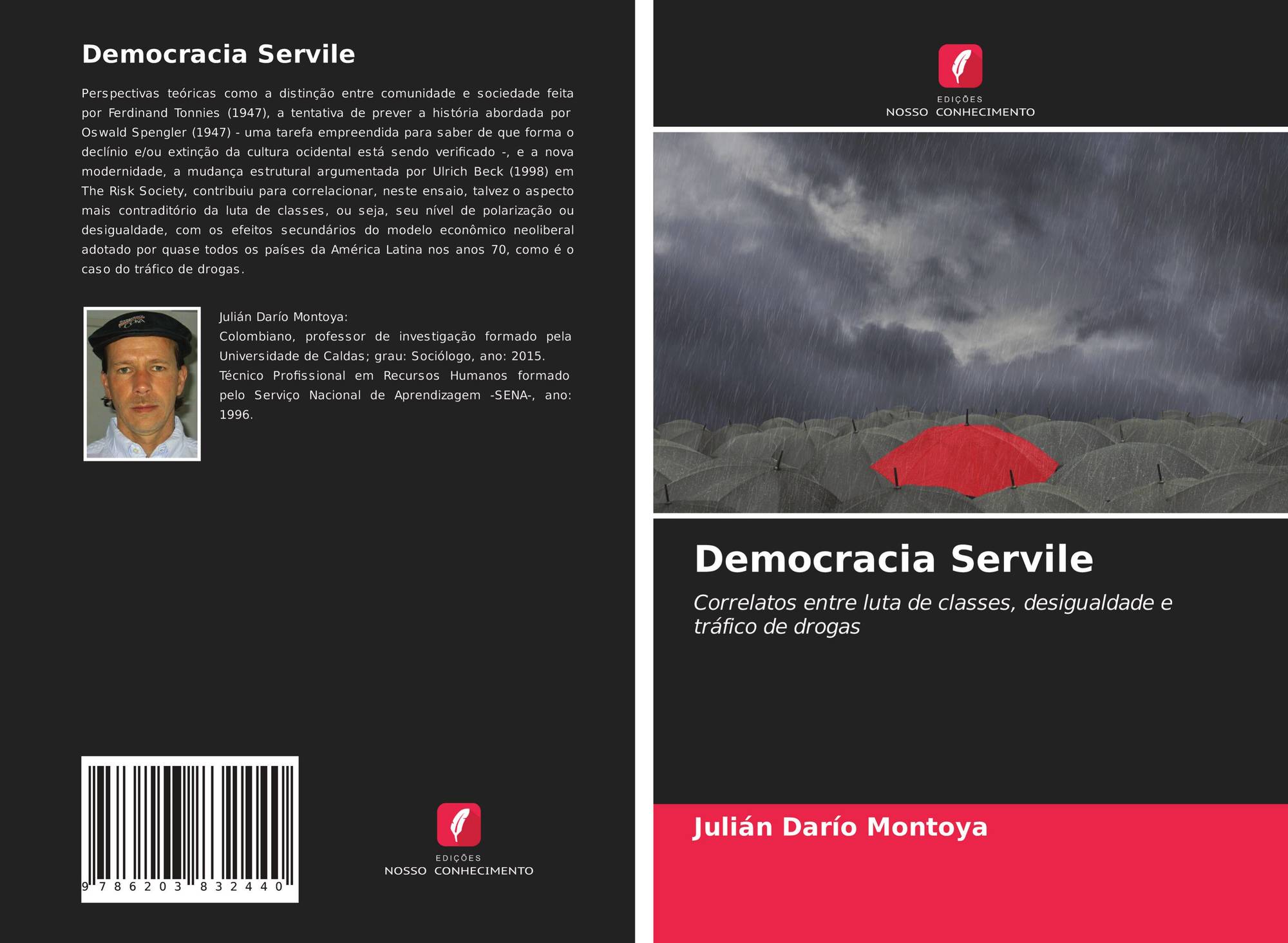 Democracia Servile

Perspectivas teóricas como a distinção entre comunidade e sociedade feita por Ferdinand Tonnies (1947), a tentativa de prever a história abordada por Oswald Spengler (1947) - uma tarefa empreendida para saber de que forma o declínio e/ou extinção da cultura ocidental está sendo verificado -, e a nova modernidade, a mudança estrutural argumentada por Ulrich Beck (1998) em The Risk Society, contribuiu para correlacionar, neste ensaio, talvez o aspecto mais contraditório da luta de classes, ou seja, seu nível de polarização ou desigualdade, com os efeitos secundários do modelo econômico neoliberal adotado por quase todos os países da América Latina nos anos 70, como é o caso do tráfico de drogas.

Julián Darío Montoya:
Colombiano, professor de investigação formado pela Universidade de Caldas; grau: Sociólogo, ano: 2015.
Técnico Profissional em Recursos Humanos formado pelo Serviço Nacional de Aprendizagem -SENA-, ano: 1996.

9 786203 832440

EDIÇÕES
NOSSO CONHECIMENTO

EDIÇÕES
NOSSO CONHECIMENTO

Democracia Servile

Correlatos entre luta de classes, desigualdade e tráfico de drogas

Julián Darío Montoya